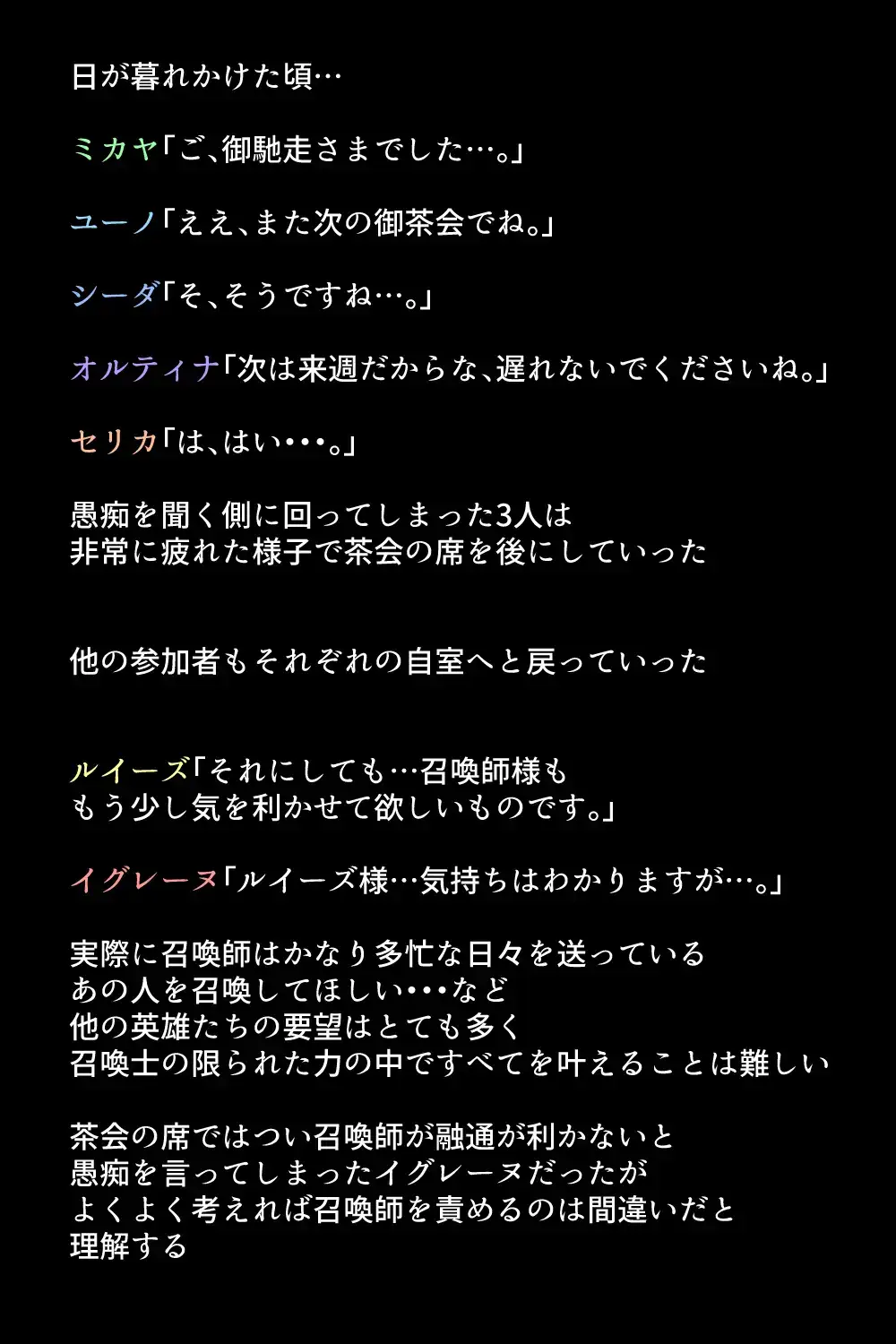 日が暮れかけた頃…

ミカヤ「ご、御馳走さまでした…。」

ユーノ「ええ、また次の御茶会でね。」

シーダ「そ、そうですね…。」

オルティナ「次は来週だからな、遅れないでくださいね。」

セリカ「は、はい・・・。」

愚痴を聞く側に回ってしまった3人は
非常に疲れた様子で茶会の席を後にしていった

他の参加者もそれぞれの自室へと戻っていった

ルイーズ「それにしても…召喚師様も
もう少し気を利かせて欲しいものです。」

イグレーヌ「ルイーズ様…気持ちはわかりますが…。」

実際に召喚師はかなり多忙な日々を送っている
あの人を召喚してほしい・・・など
他の英雄たちの要望はとても多く
召喚士の限られた力の中ですべてを叶えることは難しい

茶会の席ではつい召喚師が融通が利かないと
愚痴を言ってしまったイグレーヌだったが
よくよく考えれば召喚師を責めるのは間違いだと
理解する